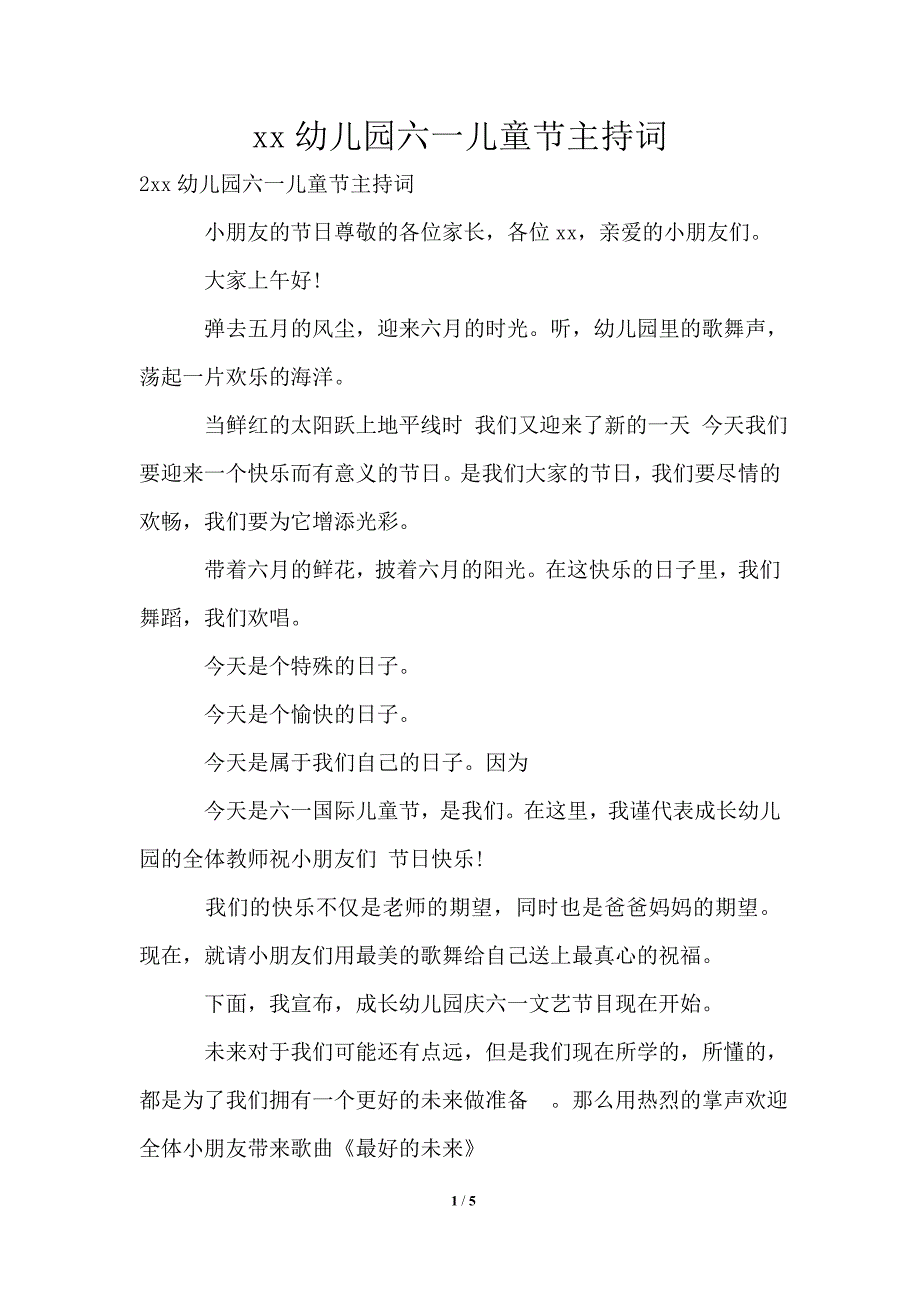 xx 幼儿园六一儿童节主持词

2xx 幼儿园六一儿童节主持词

小朋友的节日尊敬的各位家长，各位 xx，亲爱的小朋友们。

大家上午好!

弹去五月的风尘，迎来六月的时光。听，幼儿园里的歌舞声，荡起一片欢乐的海洋。

当鲜红的太阳跃上地平线时 我们又迎来了新的一天 今天我们要迎来一个快乐而有意义的节日。是我们大家的节日，我们要尽情的欢畅，我们要为它增添光彩。

带着六月的鲜花，披着六月的阳光。在这快乐的日子里，我们舞蹈，我们欢唱。

今天是个特殊的日子。

今天是个愉快的日子。

今天是属于我们自己的日子。因为

今天是六一国际儿童节，是我们。在这里，我谨代表成长幼儿园的全体教师祝小朋友们 节日快乐!

我们的快乐不仅是老师的期望，同时也是爸爸妈妈的期望。现在，就请小朋友们用最美的歌舞给自己送上最真心的祝福。

下面，我宣布，成长幼儿园庆六一文艺节目现在开始。

未来对于我们可能还有点远，但是我们现在所学的，所懂的，都是为了我们拥有一个更好的未来做准备 。那么用热烈的掌声欢迎全体小朋友带来歌曲《最好的未来》

1 / 5